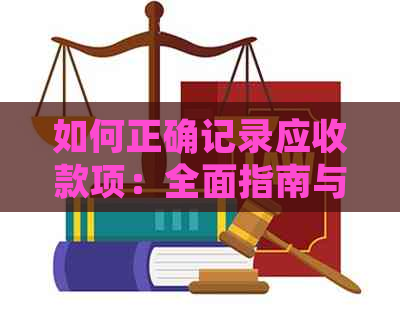 如何正确记录应收款项：全面指南与

LAW